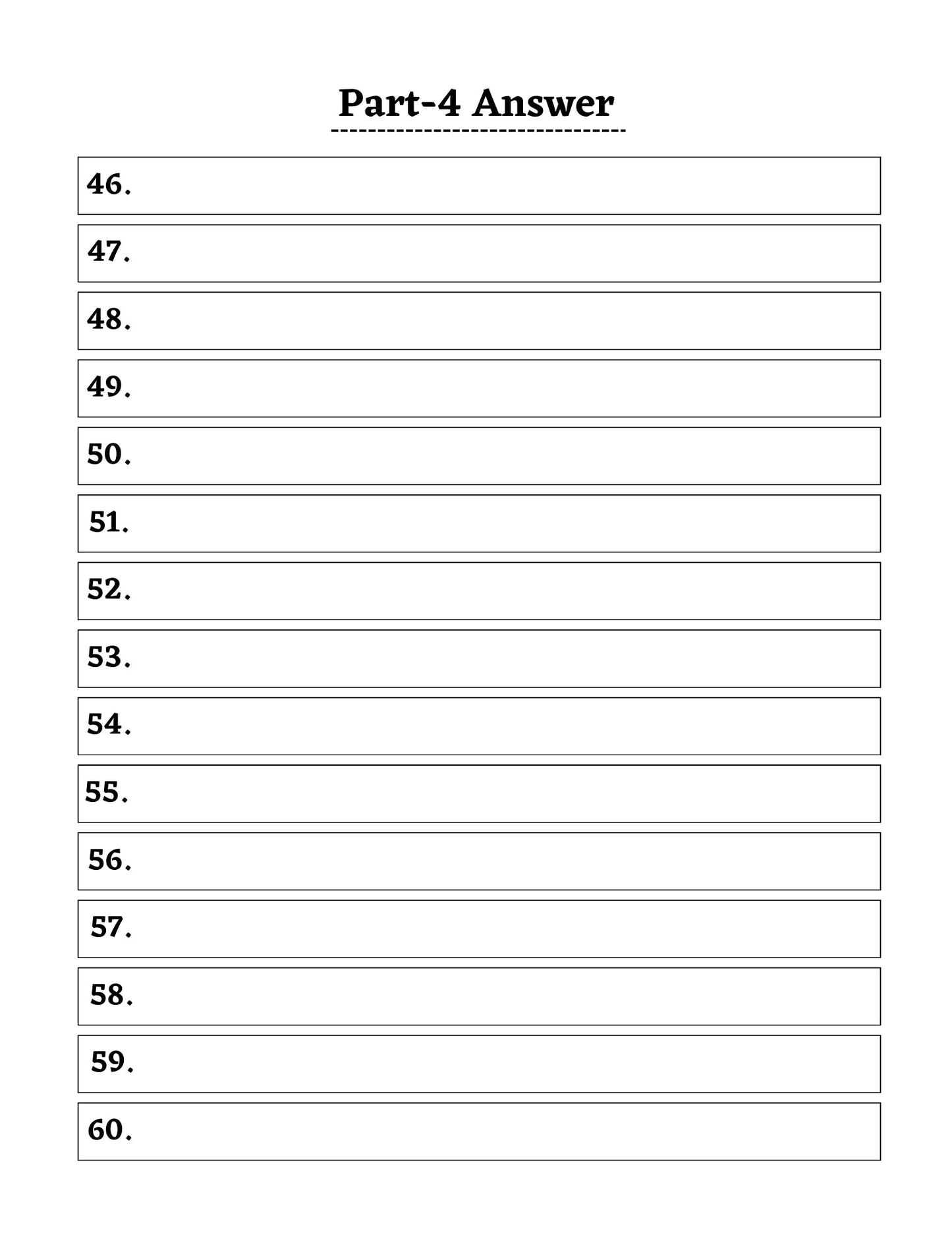 Part-4 Answer

46.

47.

48.

49.

50.

51.

52.

53.

54.

55.

56.

57.

58.

59.

60.